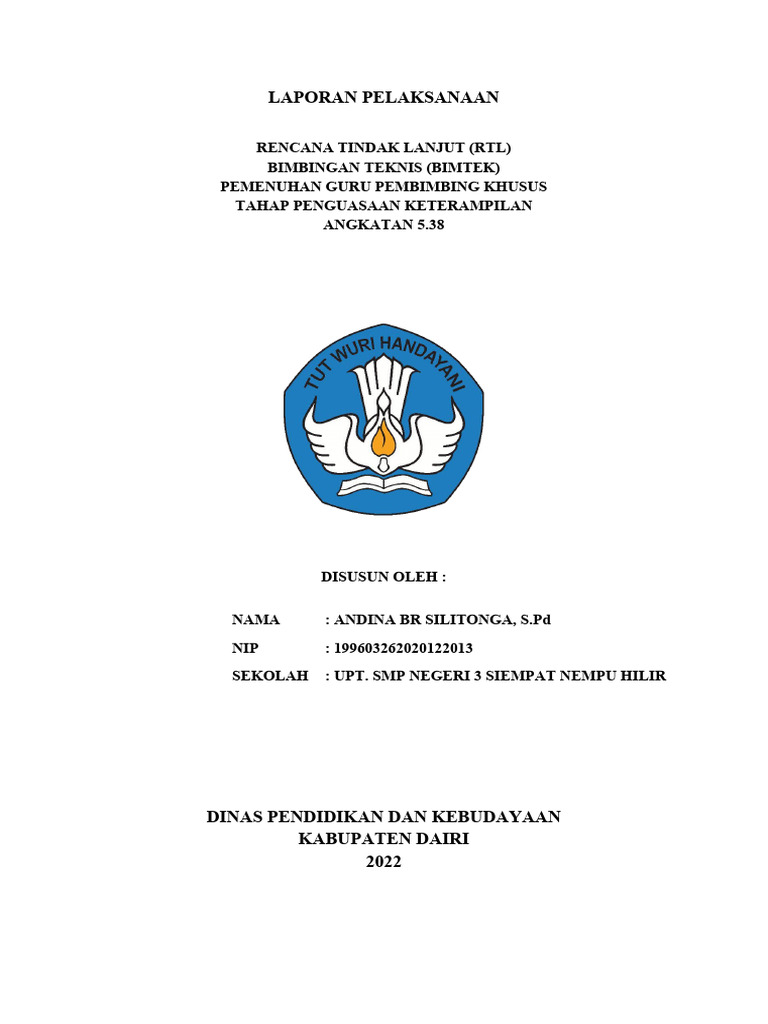 LAPORAN PELAKSANAAN

RENCANA TINDAK LANJUT (RTL)
BIMBINGAN TEKNIS (BIMTEK)
PEMENUHAN GURU PEMBIMBING KHUSUS
TAHAP PENGUASAAN KETERAMPILAN
ANGKATAN 5.38

TUT WURI HANDAYANI

DISUSUN OLEH :

NAMA : ANDINA BR SILITONGA, S.Pd
NIP : 199603262020122013
SEKOLAH : UPT. SMP NEGERI 3 SIEMPAT NEMPU HILIR

DINAS PENDIDIKAN DAN KEBUDAYAAN
KABUPATEN DAIRI
2022